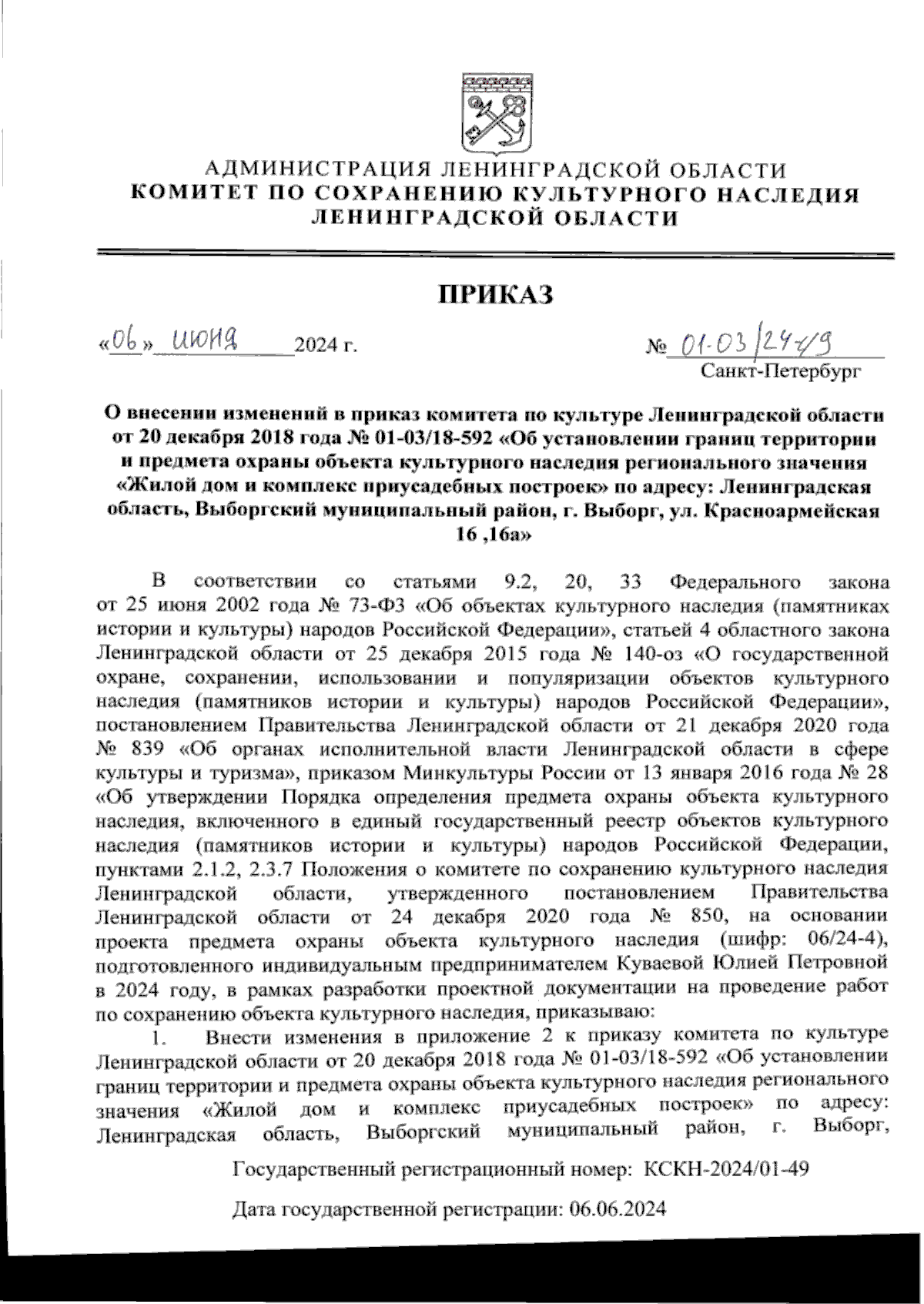 АДМИНИСТРАЦИЯ ЛЕНИНГРАДСКОЙ ОБЛАСТИ
КОМИТЕТ ПО СОХРАНЕНИЮ КУЛЬТУРНОГО НАСЛЕДИЯ
ЛЕНИНГРАДСКОЙ ОБЛАСТИ

ПРИКАЗ

«06» июня 2024 г. № 01-03/24-49
Санкт-Петербург

О внесении изменений в приказ комитета по культуре Ленинградской области от 20 декабря 2018 года № 01-03/18-592 «Об установлении границ территории и предмета охраны объекта культурного наследия регионального значения «Жилой дом и комплекс приусадебных построек» по адресу: Ленинградская область, Выборгский муниципальный район, г. Выборг, ул. Красноармейская 16 ,16а»

В соответствии со статьями 9.2, 20, 33 Федерального закона от 25 июня 2002 года № 73-ФЗ «Об объектах культурного наследия (памятниках истории и культуры) народов Российской Федерации», статьей 4 областного закона Ленинградской области от 25 декабря 2015 года № 140-оз «О государственной охране, сохранении, использовании и популяризации объектов культурного наследия (памятников истории и культуры) народов Российской Федерации», постановлением Правительства Ленинградской области от 21 декабря 2020 года № 839 «Об органах исполнительной власти Ленинградской области в сфере культуры и туризма», приказом Минкультуры России от 13 января 2016 года № 28 «Об утверждении Порядка определения предмета охраны объекта культурного наследия, включенного в единый государственный реестр объектов культурного наследия (памятников истории и культуры) народов Российской Федерации, пунктами 2.1.2, 2.3.7 Положения о комитете по сохранению культурного наследия Ленинградской области, утвержденного постановлением Правительства Ленинградской области от 24 декабря 2020 года № 850, на основании проекта предмета охраны объекта культурного наследия (шифр: 06/24-4), подготовленного индивидуальным предпринимателем Куваевой Юлией Петровной в 2024 году, в рамках разработки проектной документации на проведение работ по сохранению объекта культурного наследия, приказываю:

1. Внести изменения в приложение 2 к приказу комитета по культуре Ленинградской области от 20 декабря 2018 года № 01-03/18-592 «Об установлении границ территории и предмета охраны объекта культурного наследия регионального значения «Жилой дом и комплекс приусадебных построек» по адресу: Ленинградская область, Выборгский муниципальный район, г. Выборг,

Государственный регистрационный номер: КСКН-2024/01-49

Дата государственной регистрации: 06.06.2024